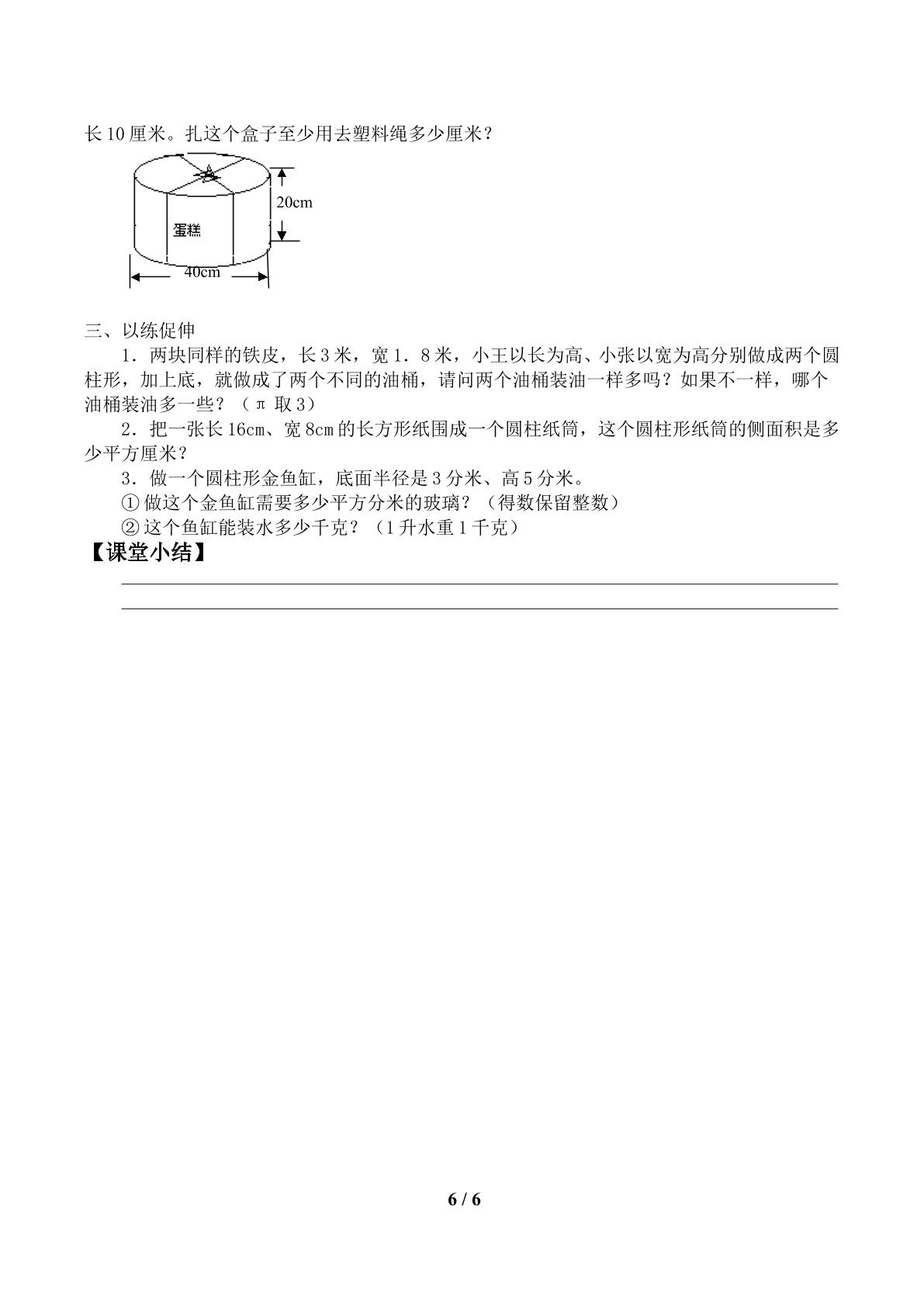 长10厘米。扎这个盒子至少用去塑料绳多少厘米？

20cm

蛋糕

40cm

三、以练促伸

1．两块同样的铁皮，长3米，宽1．8米，小王以长为高、小张以宽为高分别做成两个圆柱形，加上底，就做成了两个不同的油桶，请问两个油桶装油一样多吗？如果不一样，哪个油桶装油多一些？（π取3）

2．把一张长16cm、宽8cm的长方形纸围成一个圆柱纸筒，这个圆柱形纸筒的侧面积是多少平方厘米？

3．做一个圆柱形金鱼缸，底面半径是3分米、高5分米。

①做这个金鱼缸需要多少平方分米的玻璃？（得数保留整数）

②这个鱼缸能装水多少千克？（1升水重1千克）

【课堂小结】

____

____

6 / 6